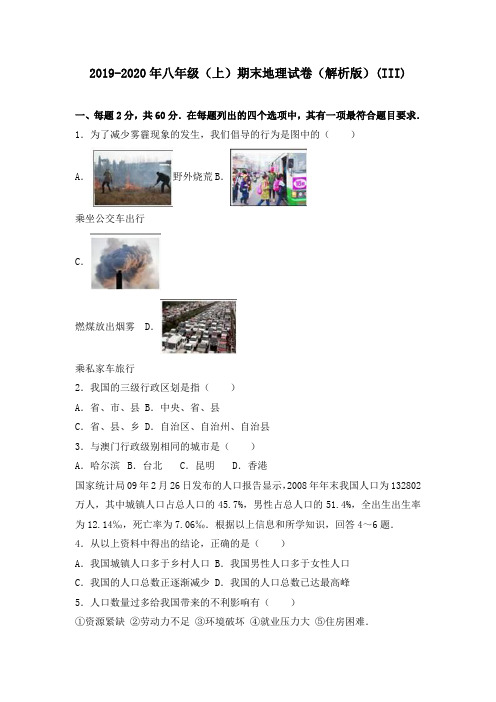 2019-2020年八年级（上）期末地理试卷（解析版）(III)

一、每题2分，共60分．在每题列出的四个选项中，其有一项最符合题目要求．

1．为了减少雾霾现象的发生，我们倡导的行为是图中的（　　）

A. 野外烧荒 B.

乘坐公交车出行

C.

燃煤放出烟雾　D.

乘私家车旅行

2．我国的三级行政区划是指（　　）

A．省、市、县 B．中央、省、县

C．省、县、乡 D．自治区、自治州、自治县

3．与澳门行政级别相同的城市是（　　）

A．哈尔滨　B．台北　　C．昆明　　D．香港

国家统计局09年2月26日发布的人口报告显示，2008年年末我国人口为132802万人，其中城镇人口占总人口的45.7%，男性占总人口的51.4%，全出生出生率为12.14‰，死亡率为7.06‰．根据以上信息和所学知识，回答4～6题．

4．从以上资料中得出的结论，正确的是（　　）

A．我国城镇人口多于乡村人口 B．我国男性人口多于女性人口

C．我国的人口总数正逐渐减少 D．我国的人口总数已达最高峰

5．人口数量过多给我国带来的不利影响有（　　）

①资源紧缺 ②劳动力不足 ③环境破坏 ④就业压力大 ⑤住房困难．